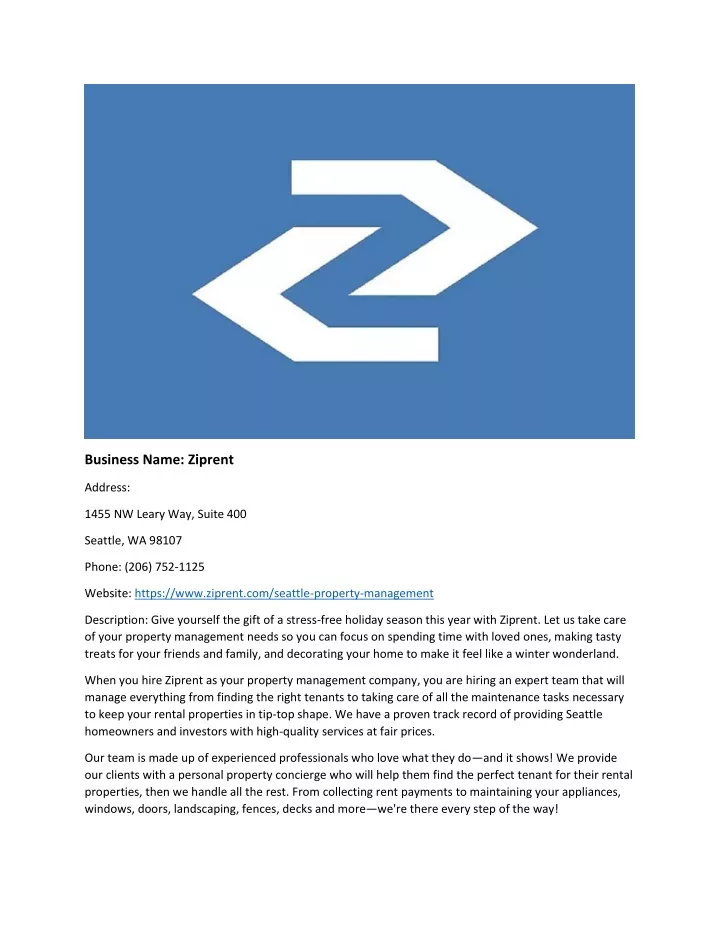 Business Name: Ziprent

Address:

1455 NW Leary Way, Suite 400

Seattle, WA 98107

Phone: (206) 752-1125

Website: https://www.ziprent.com/seattle-property-management

Description: Give yourself the gift of a stress-free holiday season this year with Ziprent. Let us take care of your property management needs so you can focus on spending time with loved ones, making tasty treats for your friends and family, and decorating your home to make it feel like a winter wonderland.

When you hire Ziprent as your property management company, you are hiring an expert team that will manage everything from finding the right tenants to taking care of all the maintenance tasks necessary to keep your rental properties in tip-top shape. We have a proven track record of providing Seattle homeowners and investors with high-quality services at fair prices.

Our team is made up of experienced professionals who love what they do—and it shows! We provide our clients with a personal property concierge who will help them find the perfect tenant for their rental properties, then we handle all the rest. From collecting rent payments to maintaining your appliances, windows, doors, landscaping, fences, decks and more—we're there every step of the way!